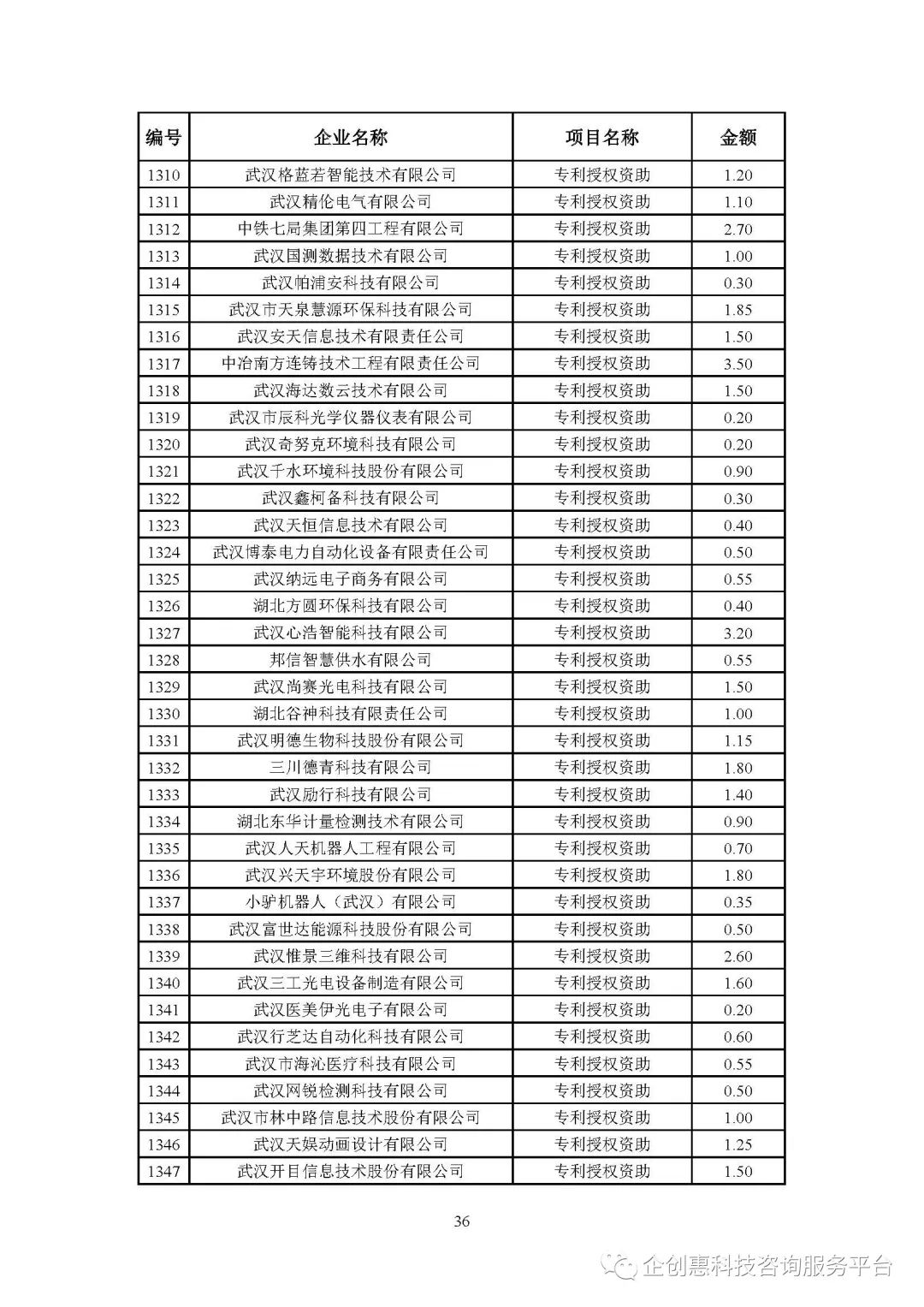 | 编号 | 企业名称 | 项目名称 | 金额 |
|---|---|---|---|
| 1310 | 武汉格蓝若智能技术有限公司 | 专利授权资助 | 1.20 |
| 1311 | 武汉精伦电气有限公司 | 专利授权资助 | 1.10 |
| 1312 | 中铁七局集团第四工程有限公司 | 专利授权资助 | 2.70 |
| 1313 | 武汉国测数据技术有限公司 | 专利授权资助 | 1.00 |
| 1314 | 武汉帕浦安科技有限公司 | 专利授权资助 | 0.30 |
| 1315 | 武汉市天泉慧源环保科技有限公司 | 专利授权资助 | 1.85 |
| 1316 | 武汉安天信息技术有限责任公司 | 专利授权资助 | 1.50 |
| 1317 | 中冶南方连铸技术工程有限责任公司 | 专利授权资助 | 3.50 |
| 1318 | 武汉海达数云技术有限公司 | 专利授权资助 | 1.50 |
| 1319 | 武汉市辰科光学仪器仪表有限公司 | 专利授权资助 | 0.20 |
| 1320 | 武汉奇努克环境科技有限公司 | 专利授权资助 | 0.20 |
| 1321 | 武汉千水环境科技股份有限公司 | 专利授权资助 | 0.90 |
| 1322 | 武汉鑫柯备科技有限公司 | 专利授权资助 | 0.30 |
| 1323 | 武汉天恒信息技术有限公司 | 专利授权资助 | 0.40 |
| 1324 | 武汉博泰电力自动化设备有限责任公司 | 专利授权资助 | 0.50 |
| 1325 | 武汉纳远电子商务有限公司 | 专利授权资助 | 0.55 |
| 1326 | 湖北方圆环保科技有限公司 | 专利授权资助 | 0.40 |
| 1327 | 武汉心浩智能科技有限公司 | 专利授权资助 | 3.20 |
| 1328 | 邦信智慧供水有限公司 | 专利授权资助 | 0.55 |
| 1329 | 武汉尚赛光电科技有限公司 | 专利授权资助 | 1.50 |
| 1330 | 湖北谷神科技有限责任公司 | 专利授权资助 | 1.00 |
| 1331 | 武汉明德生物科技股份有限公司 | 专利授权资助 | 1.15 |
| 1332 | 三川德青科技有限公司 | 专利授权资助 | 1.80 |
| 1333 | 武汉励行科技有限公司 | 专利授权资助 | 1.40 |
| 1334 | 湖北东华计量检测技术有限公司 | 专利授权资助 | 0.90 |
| 1335 | 武汉人天机器人工程有限公司 | 专利授权资助 | 0.70 |
| 1336 | 武汉兴天宇环境股份有限公司 | 专利授权资助 | 1.80 |
| 1337 | 小驴机器人（武汉）有限公司 | 专利授权资助 | 0.35 |
| 1338 | 武汉富世达能源科技股份有限公司 | 专利授权资助 | 0.50 |
| 1339 | 武汉惟景三维科技有限公司 | 专利授权资助 | 2.60 |
| 1340 | 武汉三工光电设备制造有限公司 | 专利授权资助 | 1.60 |
| 1341 | 武汉医美伊光电子有限公司 | 专利授权资助 | 0.20 |
| 1342 | 武汉行芝达自动化科技有限公司 | 专利授权资助 | 0.60 |
| 1343 | 武汉市海沁医疗科技有限公司 | 专利授权资助 | 0.55 |
| 1344 | 武汉网锐检测科技有限公司 | 专利授权资助 | 0.50 |
| 1345 | 武汉市林中路信息技术股份有限公司 | 专利授权资助 | 1.00 |
| 1346 | 武汉天娱动画设计有限公司 | 专利授权资助 | 1.25 |
| 1347 | 武汉开目信息技术股份有限公司 | 专利授权资助 | 1.50 |

36

企创惠科技咨询服务平台